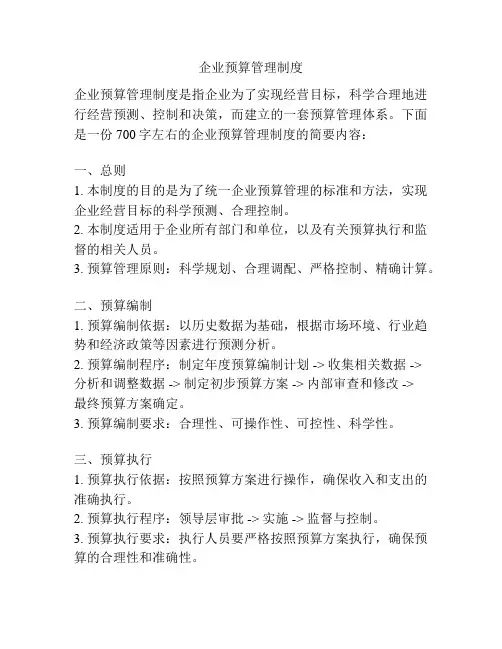 企业预算管理制度

企业预算管理制度是指企业为了实现经营目标，科学合理地进行经营预测、控制和决策，而建立的一套预算管理体系。下面是一份 700 字左右的企业预算管理制度的简要内容：

一、总则
1. 本制度的目的是为了统一企业预算管理的标准和方法，实现企业经营目标的科学预测、合理控制。
2. 本制度适用于企业所有部门和单位，以及有关预算执行和监督的相关人员。
3. 预算管理原则：科学规划、合理调配、严格控制、精确计算。

二、预算编制
1. 预算编制依据：以历史数据为基础，根据市场环境、行业趋势和经济政策等因素进行预测分析。
2. 预算编制程序：制定年度预算编制计划 -> 收集相关数据 -> 分析和调整数据 -> 制定初步预算方案 -> 内部审查和修改 -> 最终预算方案确定。
3. 预算编制要求：合理性、可操作性、可控性、科学性。

三、预算执行
1. 预算执行依据：按照预算方案进行操作，确保收入和支出的准确执行。
2. 预算执行程序：领导层审批 -> 实施 -> 监督与控制。
3. 预算执行要求：执行人员要严格按照预算方案执行，确保预算的合理性和准确性。